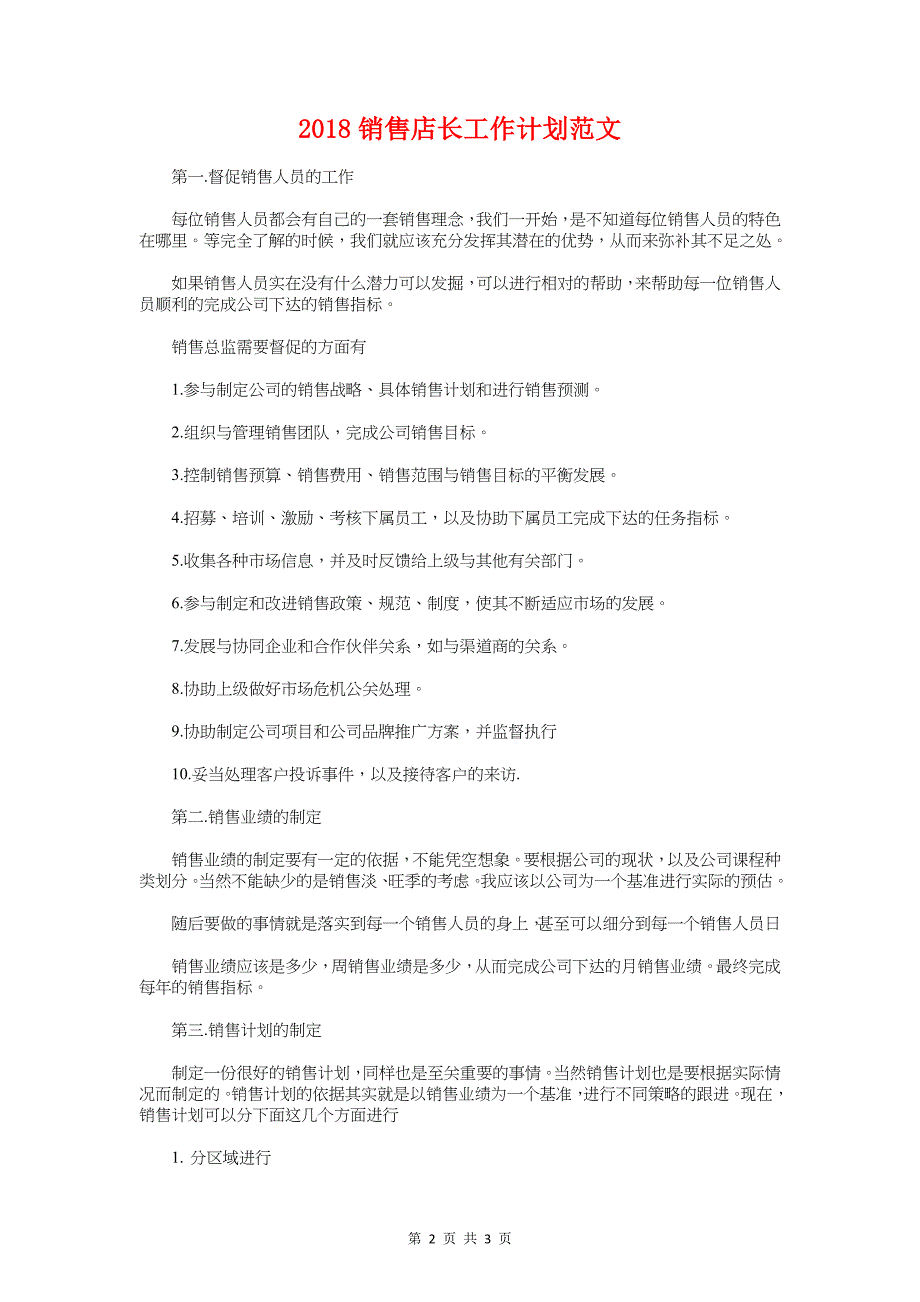 2018 销售店长工作计划范文

第一.督促销售人员的工作

每位销售人员都会有自己的一套销售理念，我们一开始，是不知道每位销售人员的特色在哪里。等完全了解的时候，我们就应该充分发挥其潜在的优势，从而来弥补其不足之处。

如果销售人员实在没有什么潜力可以发掘，可以进行相对的帮助，来帮助每一位销售人员顺利的完成公司下达的销售指标。

销售总监需要督促的方面有

1.参与制定公司的销售战略、具体销售计划和进行销售预测。

2.组织与管理销售团队，完成公司销售目标。

3.控制销售预算、销售费用、销售范围与销售目标的平衡发展。

4.招募、培训、激励、考核下属员工，以及协助下属员工完成下达的任务指标。

5.收集各种市场信息，并及时反馈给上级与其他有关部门。

6.参与制定和改进销售政策、规范、制度，使其不断适应市场的发展。

7.发展与协同企业和合作伙伴关系，如与渠道商的关系。

8.协助上级做好市场危机公关处理。

9.协助制定公司项目和公司品牌推广方案，并监督执行

10.妥当处理客户投诉事件，以及接待客户的来访.

第二.销售业绩的制定

销售业绩的制定要有一定的依据，不能凭空想象。要根据公司的现状，以及公司课程种类划分。当然不能缺少的是销售淡、旺季的考虑。我应该以公司为一个基准进行实际的预估。

随后要做的事情就是落实到每一个销售人员的身上，甚至可以细分到每一个销售人员日

销售业绩应该是多少，周销售业绩是多少，从而完成公司下达的月销售业绩。最终完成每年的销售指标。

第三.销售计划的制定

制定一份很好的销售计划，同样也是至关重要的事情。当然销售计划也是要根据实际情况而制定的。销售计划的依据其实就是以销售业绩为一个基准，进行不同策略的跟进。现在，销售计划可以分下面这几个方面进行

1. 分区域进行

第 2 页 共 3 页